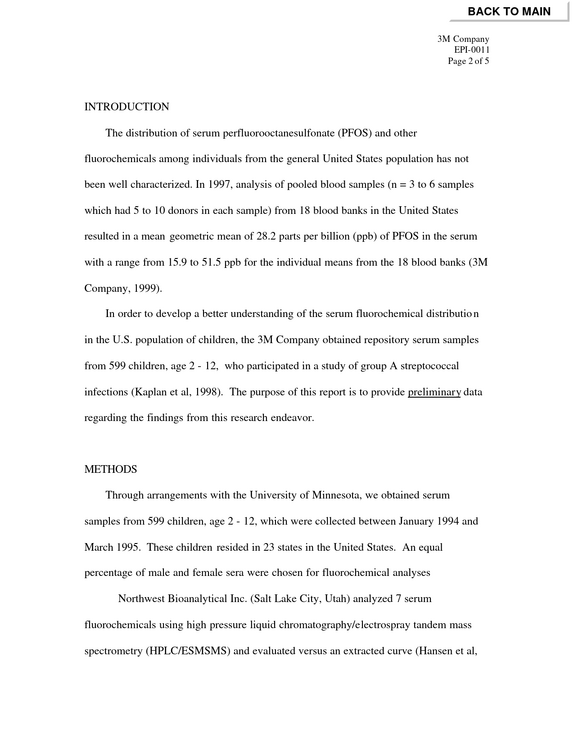 BACK TO MAIN

3M Company
EPI-0011
Page 2 of 5

INTRODUCTION

The distribution of serum perfluorooctanesulfonate (PFOS) and other fluorochemicals among individuals from the general United States population has not been well characterized. In 1997, analysis of pooled blood samples (n = 3 to 6 samples which had 5 to 10 donors in each sample) from 18 blood banks in the United States resulted in a mean geometric mean of 28.2 parts per billion (ppb) of PFOS in the serum with a range from 15.9 to 51.5 ppb for the individual means from the 18 blood banks (3M Company, 1999).

In order to develop a better understanding of the serum fluorochemical distribution in the U.S. population of children, the 3M Company obtained repository serum samples from 599 children, age 2 - 12, who participated in a study of group A streptococcal infections (Kaplan et al, 1998). The purpose of this report is to provide preliminary data regarding the findings from this research endeavor.

METHODS

Through arrangements with the University of Minnesota, we obtained serum samples from 599 children, age 2 - 12, which were collected between January 1994 and March 1995. These children resided in 23 states in the United States. An equal percentage of male and female sera were chosen for fluorochemical analyses

Northwest Bioanalytical Inc. (Salt Lake City, Utah) analyzed 7 serum fluorochemicals using high pressure liquid chromatography/electrospray tandem mass spectrometry (HPLC/ESMSMS) and evaluated versus an extracted curve (Hansen et al,